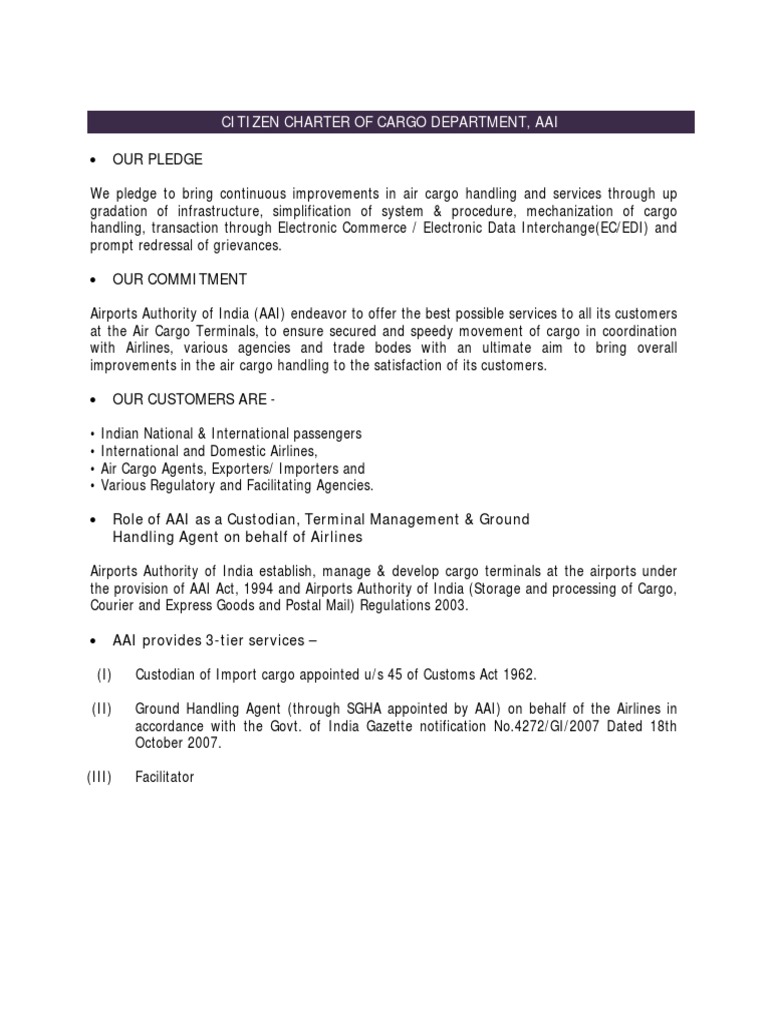 CITIZEN CHARTER OF CARGO DEPARTMENT, AAI

• OUR PLEDGE

We pledge to bring continuous improvements in air cargo handling and services through up gradation of infrastructure, simplification of system & procedure, mechanization of cargo handling, transaction through Electronic Commerce / Electronic Data Interchange(EC/EDI) and prompt redressal of grievances.

• OUR COMMITMENT

Airports Authority of India (AAI) endeavor to offer the best possible services to all its customers at the Air Cargo Terminals, to ensure secured and speedy movement of cargo in coordination with Airlines, various agencies and trade bodes with an ultimate aim to bring overall improvements in the air cargo handling to the satisfaction of its customers.

• OUR CUSTOMERS ARE -

• Indian National & International passengers
• International and Domestic Airlines,
• Air Cargo Agents, Exporters/ Importers and
• Various Regulatory and Facilitating Agencies.

• Role of AAI as a Custodian, Terminal Management & Ground Handling Agent on behalf of Airlines

Airports Authority of India establish, manage & develop cargo terminals at the airports under the provision of AAI Act, 1994 and Airports Authority of India (Storage and processing of Cargo, Courier and Express Goods and Postal Mail) Regulations 2003.

• AAI provides 3-tier services –

(I) Custodian of Import cargo appointed u/s 45 of Customs Act 1962.

(II) Ground Handling Agent (through SGHA appointed by AAI) on behalf of the Airlines in accordance with the Govt. of India Gazette notification No.4272/GI/2007 Dated 18th October 2007.

(III) Facilitator